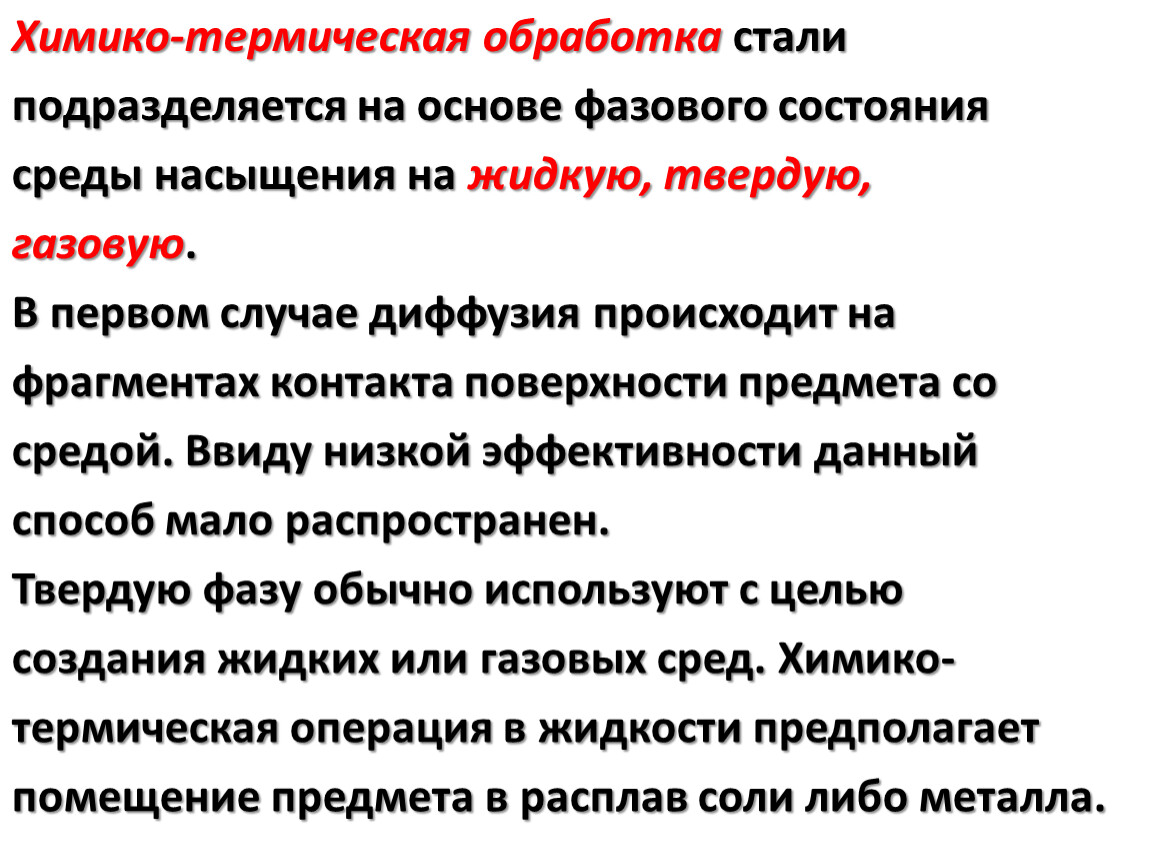 Химико-термическая обработка стали подразделяется на основе фазового состояния среды насыщения на жидкую, твердую, газовую.
В первом случае диффузия происходит на фрагментах контакта поверхности предмета со средой. Ввиду низкой эффективности данный способ мало распространен.
Твердую фазу обычно используют с целью создания жидких или газовых сред. Химико-термическая операция в жидкости предполагает помещение предмета в расплав соли либо металла.